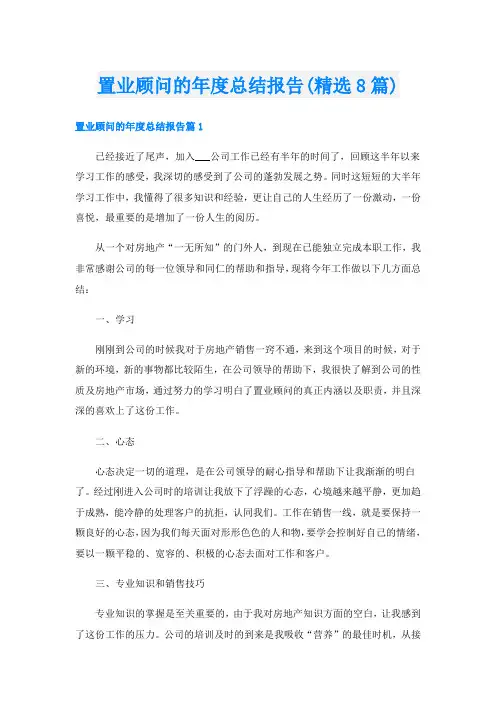 置业顾问的年度总结报告(精选8篇)

置业顾问的年度总结报告篇1

已经接近了尾声，加入___公司工作已经有半年的时间了，回顾这半年以来学习工作的感受，我深切的感受到了公司的蓬勃发展之势。同时这短短的大半年学习工作中，我懂得了很多知识和经验，更让自己的人生经历了一份激动，一份喜悦，最重要的是增加了一份人生的阅历。

从一个对房地产“一无所知”的门外人，到现在已能独立完成本职工作，我非常感谢公司的每一位领导和同仁的帮助和指导，现将今年工作做以下几方面总结：

一、学习

刚刚到公司的时候我对于房地产销售一窍不通，来到这个项目的时候，对于新的环境，新的事物都比较陌生，在公司领导的帮助下，我很快了解到公司的性质及房地产市场，通过努力的学习明白了置业顾问的真正内涵以及职责，并且深深的喜欢上了这份工作。

二、心态

心态决定一切的道理，是在公司领导的耐心指导和帮助下让我渐渐的明白了。经过刚进入公司时的培训让我放下了浮躁的心态，心境越来越平静，更加趋于成熟，能冷静的处理客户的抗拒，认同我们。工作在销售一线，就是要保持一颗良好的心态，因为我们每天面对形形色色的人和物，要学会控制好自己的情绪，要以一颗平稳的、宽容的、积极的心态去面对工作和客户。

三、专业知识和销售技巧

专业知识的掌握是至关重要的，由于我对房地产知识方面的空白，让我感到了这份工作的压力。公司的培训及时的到来是我吸收“营养”的最佳时机，从接